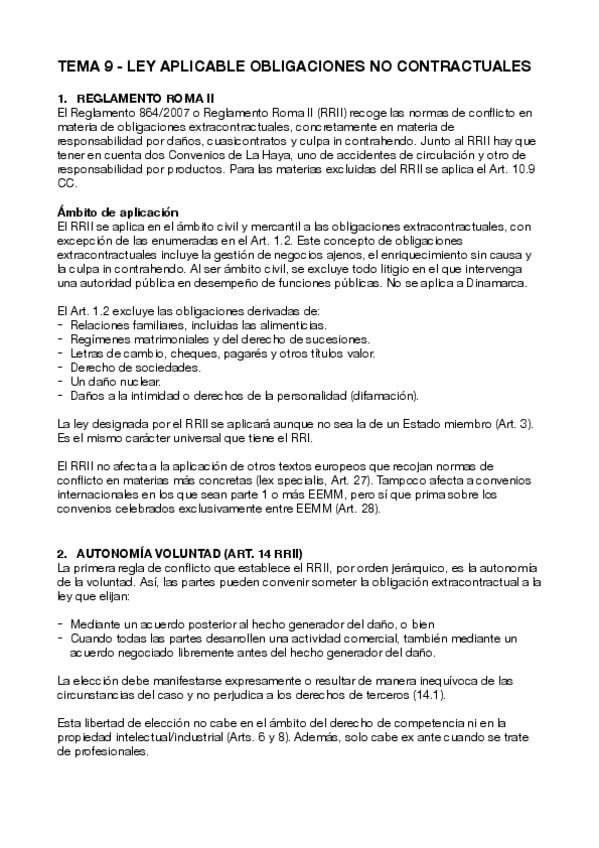 TEMA 9 - LEY APLICABLE OBLIGACIONES NO CONTRACTUALES

1. REGLAMENTO ROMA II
El Reglamento 864/2007 o Reglamento Roma II (RRII) recoge las normas de conflicto en materia de obligaciones extracontractuales, concretamente en materia de responsabilidad por daños, cuasicontratos y culpa in contrahendo. Junto al RRII hay que tener en cuenta dos Convenios de La Haya, uno de accidentes de circulación y otro de responsabilidad por productos. Para las materias excluidas del RRII se aplica el Art. 10.9 CC.

Ámbito de aplicación
El RRII se aplica en el ámbito civil y mercantil a las obligaciones extracontractuales, con excepción de las enumeradas en el Art. 1.2. Este concepto de obligaciones extracontractuales incluye la gestión de negocios ajenos, el enriquecimiento sin causa y la culpa in contrahendo. Al ser ámbito civil, se excluye todo litigio en el que intervenga una autoridad pública en desempeño de funciones públicas. No se aplica a Dinamarca.

El Art. 1.2 excluye las obligaciones derivadas de:
- Relaciones familiares, incluidas las alimenticias.
- Regímenes matrimoniales y del derecho de sucesiones.
- Letras de cambio, cheques, pagarés y otros títulos valor.
- Derecho de sociedades.
- Un daño nuclear.
- Daños a la intimidad o derechos de la personalidad (difamación).

La ley designada por el RRII se aplicará aunque no sea la de un Estado miembro (Art. 3). Es el mismo carácter universal que tiene el RRI.

El RRII no afecta a la aplicación de otros textos europeos que recojan normas de conflicto en materias más concretas (lex specialis, Art. 27). Tampoco afecta a convenios internacionales en los que sean parte 1 o más EEMM, pero sí que prima sobre los convenios celebrados exclusivamente entre EEMM (Art. 28).

2. AUTONOMÍA VOLUNTAD (ART. 14 RRII)
La primera regla de conflicto que establece el RRII, por orden jerárquico, es la autonomía de la voluntad. Así, las partes pueden convenir someter la obligación extracontractual a la ley que elijan:

- Mediante un acuerdo posterior al hecho generador del daño, o bien
- Cuando todas las partes desarrollen una actividad comercial, también mediante un acuerdo negociado libremente antes del hecho generador del daño.

La elección debe manifestarse expresamente o resultar de manera inequívoca de las circunstancias del caso y no perjudica a los derechos de terceros (14.1).

Esta libertad de elección no cabe en el ámbito del derecho de competencia ni en la propiedad intelectual/industrial (Arts. 6 y 8). Además, solo cabe ex ante cuando se trate de profesionales.